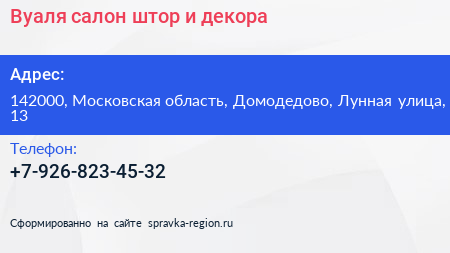 Вуаля салон штор и декора

Адрес:

142000, Московская область, Домодедово, Лунная улица, 13

Телефон:

+7-926-823-45-32

Сформированно на сайте spravka-region.ru